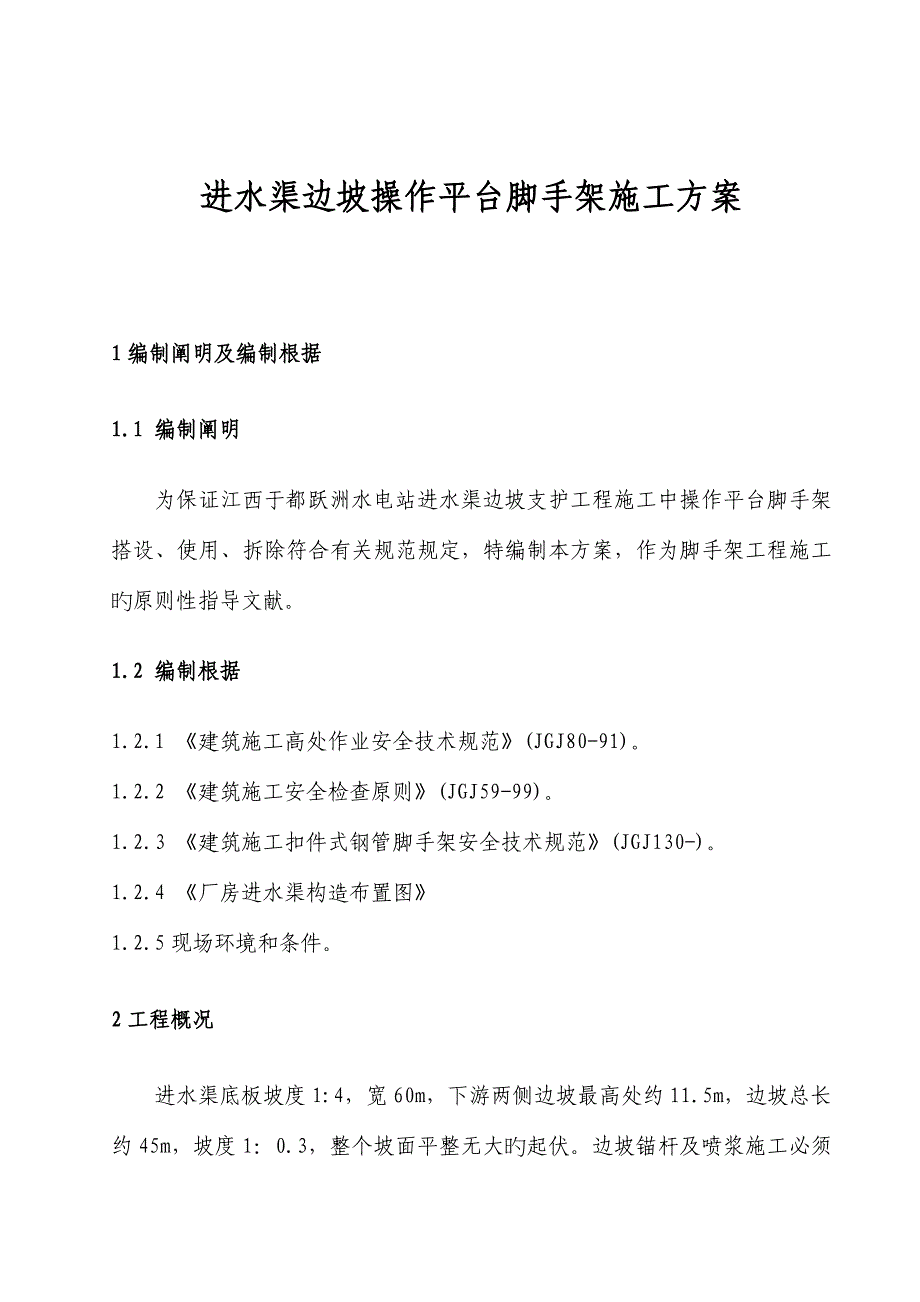 进水渠边坡操作平台脚手架施工方案

1 编制阐明及编制根据

1.1 编制阐明

为保证江西于都跃洲水电站进水渠边坡支护工程施工中操作平台脚手架搭设、使用、拆除符合有关规范规定，特编制本方案，作为脚手架工程施工旳原则性指导文献。

1.2 编制根据

1.2.1 《建筑施工高处作业安全技术规范》(JGJ80-91)。

1.2.2 《建筑施工安全检查原则》(JGJ59-99)。

1.2.3 《建筑施工扣件式钢管脚手架安全技术规范》(JGJ130-)。

1.2.4 《厂房进水渠构造布置图》

1.2.5 现场环境和条件。

2 工程概况

进水渠底板坡度 1:4，宽 60m，下游两侧边坡最高处约 11.5m，边坡总长约 45m，坡度 1: 0.3，整个坡面平整无大旳起伏。边坡锚杆及喷浆施工必须